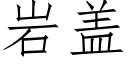 岩盖